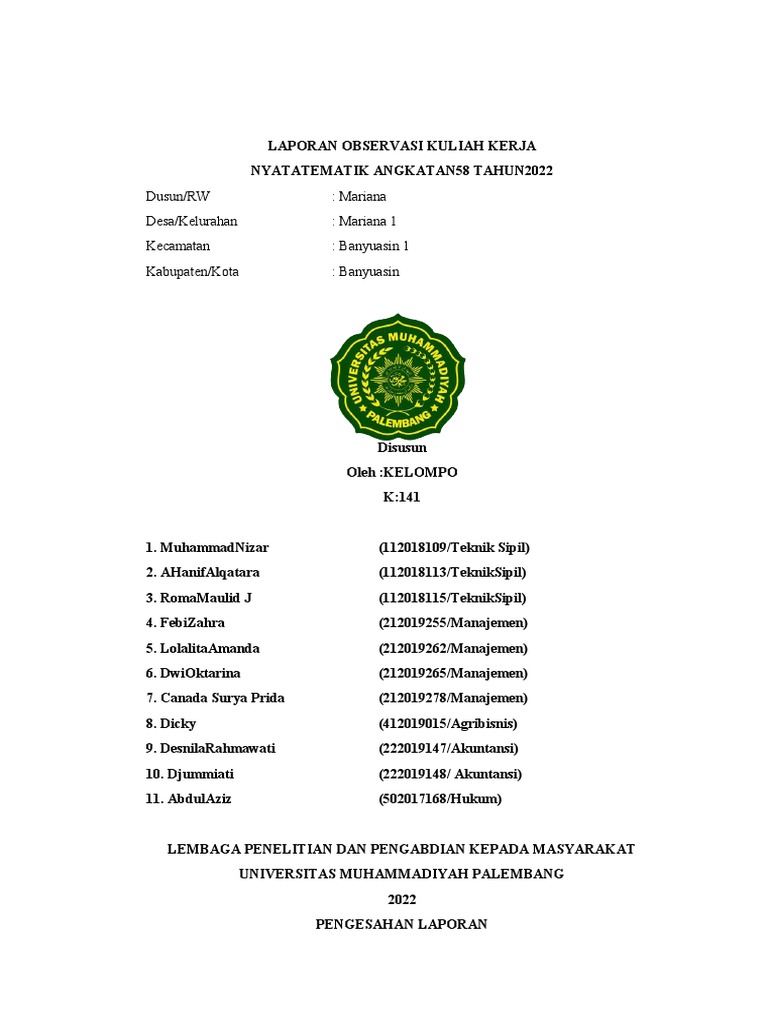 LAPORAN OBSERVASI KULIAH KERJA
NYATATEMATIK ANGKATAN58 TAHUN2022

Dusun/RW : Mariana
Desa/Kelurahan : Mariana 1
Kecamatan : Banyuasin 1
Kabupaten/Kota : Banyuasin

UNIVERSITAS MUHAMMADIYAH
PALEMBANG

Disusun
Oleh :KELOMPO
K:141

1. MuhammadNizar (112018109/Teknik Sipil)
2. AHanifAlqatara (112018113/TeknikSipil)
3. RomaMaulid J (112018115/TeknikSipil)
4. FebiZahra (212019255/Manajemen)
5. LolalitaAmanda (212019262/Manajemen)
6. DwiOktarina (212019265/Manajemen)
7. Canada Surya Prida (212019278/Manajemen)
8. Dicky (412019015/Agribisnis)
9. DesnilaRahmawati (222019147/Akuntansi)
10. Djummiati (222019148/ Akuntansi)
11. AbdulAziz (502017168/Hukum)

LEMBAGA PENELITIAN DAN PENGABDIAN KEPADA MASYARAKAT
UNIVERSITAS MUHAMMADIYAH PALEMBANG
2022
PENGESAHAN LAPORAN